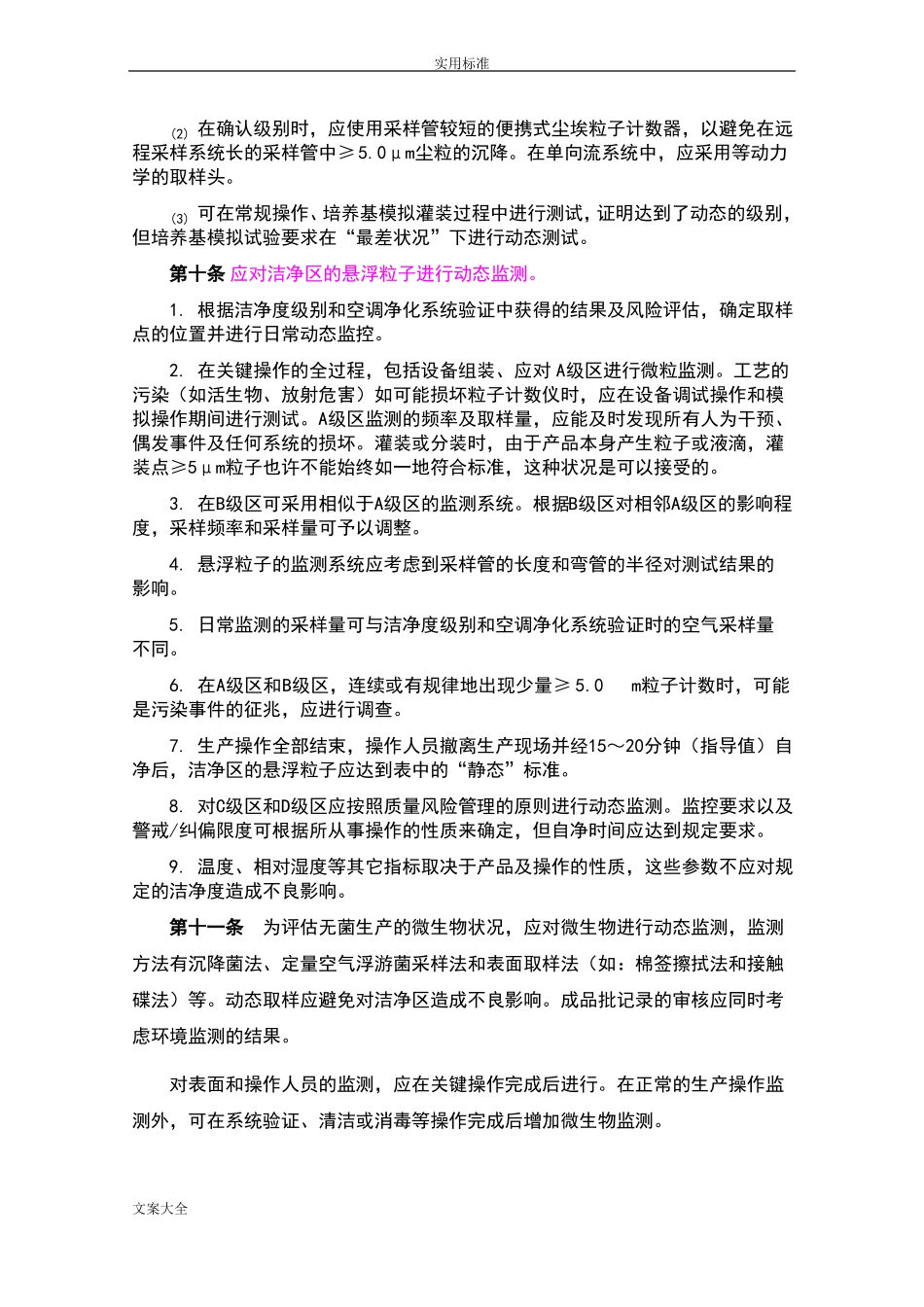 实用标准

(2) 在确认级别时，应使用采样管较短的便携式尘埃粒子计数器，以避免在远程采样系统长的采样管中≥5.0μm尘粒的沉降。在单向流系统中，应采用等动力学的取样头。

(3) 可在常规操作、培养基模拟灌装过程中进行测试，证明达到了动态的级别，但培养基模拟试验要求在“最差状况”下进行动态测试。

第十条 应对洁净区的悬浮粒子进行动态监测。

1. 根据洁净度级别和空调净化系统验证中获得的结果及风险评估，确定取样点的位置并进行日常动态监控。

2. 在关键操作的全过程，包括设备组装、应对A级区进行微粒监测。工艺的污染（如活生物、放射危害）如可能损坏粒子计数仪时，应在设备调试操作和模拟操作期间进行测试。A级区监测的频率及取样量，应能及时发现所有人为干预、偶发事件及任何系统的损坏。灌装或分装时，由于产品本身产生粒子或液滴，灌装点≥5μm粒子也许不能始终如一地符合标准，这种状况是可以接受的。

3. 在B级区可采用相似于A级区的监测系统。根据B级区对相邻A级区的影响程度，采样频率和采样量可予以调整。

4. 悬浮粒子的监测系统应考虑到采样管的长度和弯管的半径对测试结果的影响。

5. 日常监测的采样量可与洁净度级别和空调净化系统验证时的空气采样量不同。

6. 在A级区和B级区，连续或有规律地出现少量≥5.0 m粒子计数时，可能是污染事件的征兆，应进行调查。

7. 生产操作全部结束，操作人员撤离生产现场并经15～20分钟（指导值）自净后，洁净区的悬浮粒子应达到表中的“静态”标准。

8. 对C级区和D级区应按照质量风险管理的原则进行动态监测。监控要求以及警戒/纠偏限度可根据所从事操作的性质来确定，但自净时间应达到规定要求。

9. 温度、相对湿度等其它指标取决于产品及操作的性质，这些参数不应对规定的洁净度造成不良影响。

第十一条 为评估无菌生产的微生物状况，应对微生物进行动态监测，监测方法有沉降菌法、定量空气浮游菌采样法和表面取样法（如：棉签擦拭法和接触碟法）等。动态取样应避免对洁净区造成不良影响。成品批记录的审核应同时考虑环境监测的结果。

对表面和操作人员的监测，应在关键操作完成后进行。在正常的生产操作监测外，可在系统验证、清洁或消毒等操作完成后增加微生物监测。

文案大全